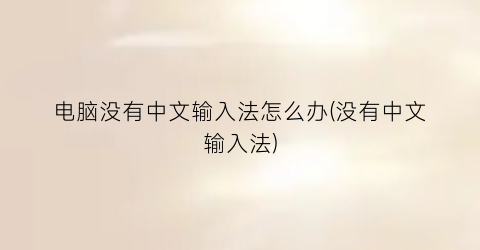 电脑没有中文输入法怎么办(没有中文输入法)